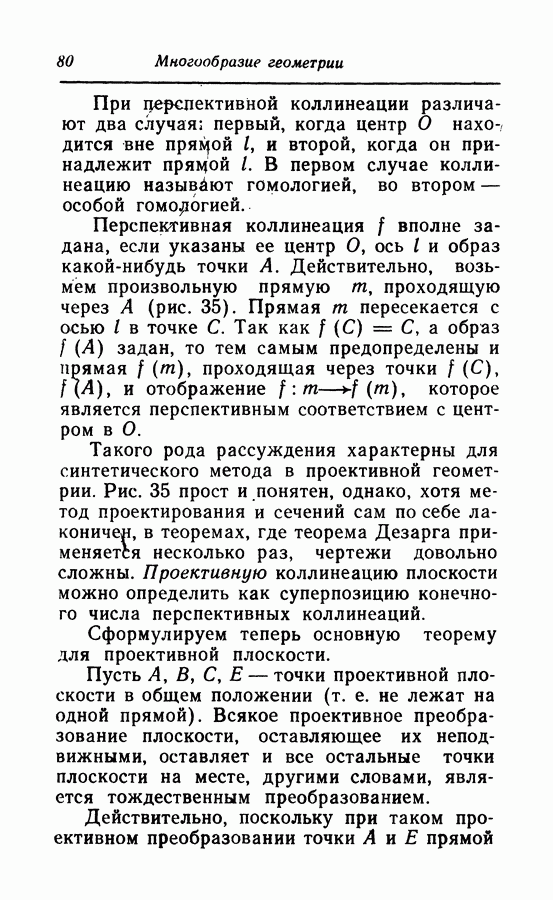 80 Многообразие геометрии

При перспективной коллинеации различают два случая: первый, когда центр $O$ находится вне прямой $l$, и второй, когда он принадлежит прямой $l$. В первом случае коллинеацию называют гомологией, во втором — особой гомологией.

Перспективная коллинеация $f$ вполне задана, если указаны ее центр $O$, ось $l$ и образ какой-нибудь точки $A$. Действительно, возьмем произвольную прямую $m$, проходящую через $A$ (рис. 35). Прямая $m$ пересекается с осью $l$ в точке $C$. Так как $f(C) = C$, а образ $f(A)$ задан, то тем самым предопределены и прямая $f(m)$, проходящая через точки $f(C)$, $f(A)$, и отображение $f: m \longrightarrow f(m)$, которое является перспективным соответствием с центром в $O$.

Такого рода рассуждения характерны для синтетического метода в проективной геометрии. Рис. 35 прост и понятен, однако, хотя метод проектирования и сечений сам по себе лаконичен, в теоремах, где теорема Дезарга применяется несколько раз, чертежи довольно сложны. Проективную коллинеацию плоскости можно определить как суперпозицию конечного числа перспективных коллинеаций.

Сформулируем теперь основную теорему для проективной плоскости.

Пусть $A$, $B$, $C$, $E$ — точки проективной плоскости в общем положении (т. е. не лежат на одной прямой). Всякое проективное преобразование плоскости, оставляющее их неподвижными, оставляет и все остальные точки плоскости на месте, другими словами, является тождественным преобразованием.

Действительно, поскольку при таком проективном преобразовании точки $A$ и $E$ прямой